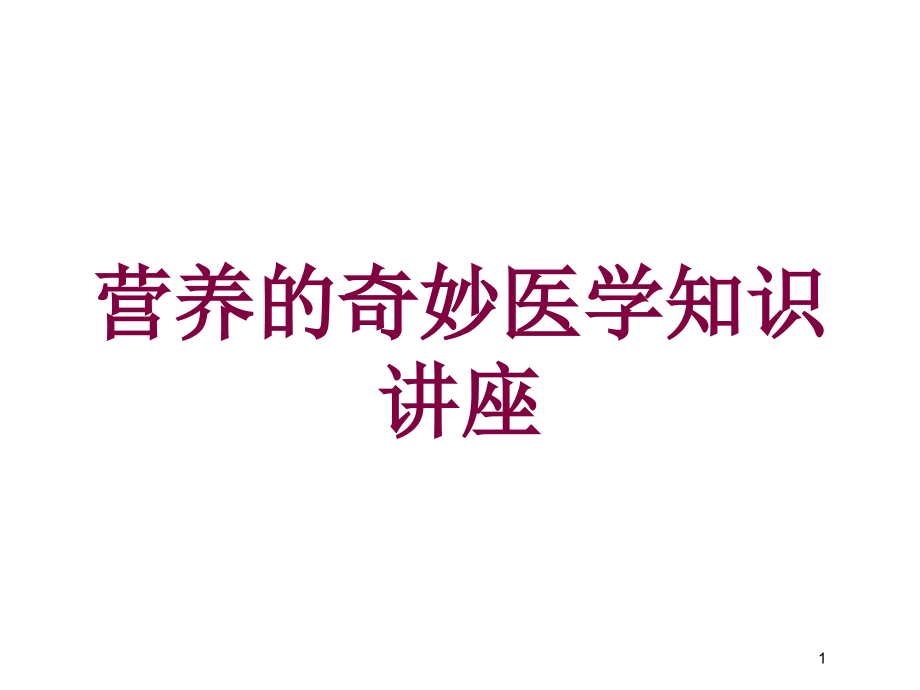 营养的奇妙医学知识讲座

1